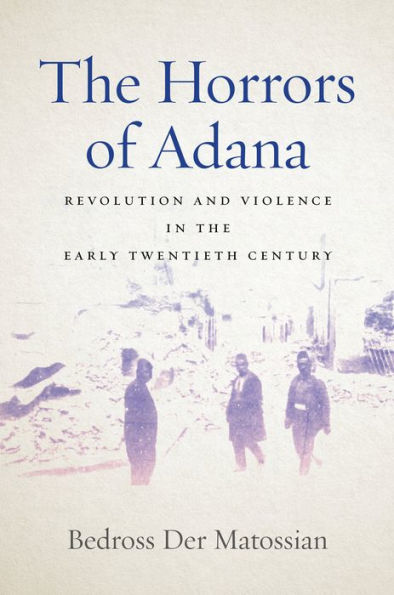 The Horrors of Adana

REVOLUTION AND VIOLENCE IN THE EARLY TWENTIETH CENTURY

Bedross Der Matossian